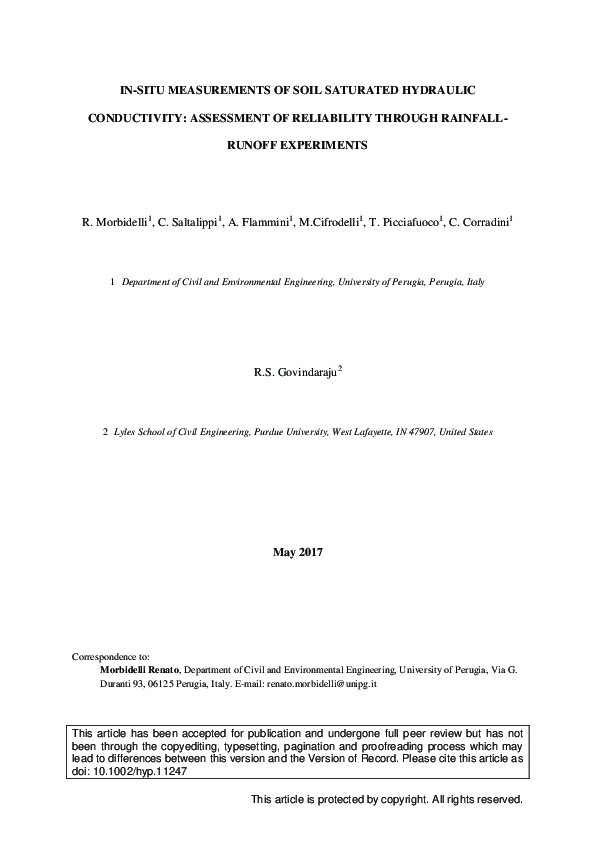 IN-SITU MEASUREMENTS OF SOIL SATURATED HYDRAULIC CONDUCTIVITY: ASSESSMENT OF RELIABILITY THROUGH RAINFALL-RUNOFF EXPERIMENTS

R. Morbidelli$^{1}$, C. Saltalippi$^{1}$, A. Flammini$^{1}$, M.Cifrodelli$^{1}$, T. Picciafuoco$^{1}$, C. Corradini$^{1}$

1 Department of Civil and Environmental Engineering, University of Perugia, Perugia, Italy

R.S. Govindaraju$^{2}$

2 Lyles School of Civil Engineering, Purdue University, West Lafayette, IN 47907, United States

May 2017

Correspondence to:
Morbidelli Renato, Department of Civil and Environmental Engineering, University of Perugia, Via G. Duranti 93, 06125 Perugia, Italy. E-mail: renato.morbidelli@unipg.it

This article has been accepted for publication and undergone full peer review but has not been through the copyediting, typesetting, pagination and proofreading process which may lead to differences between this version and the Version of Record. Please cite this article as doi: 10.1002/hyp.11247

This article is protected by copyright. All rights reserved.